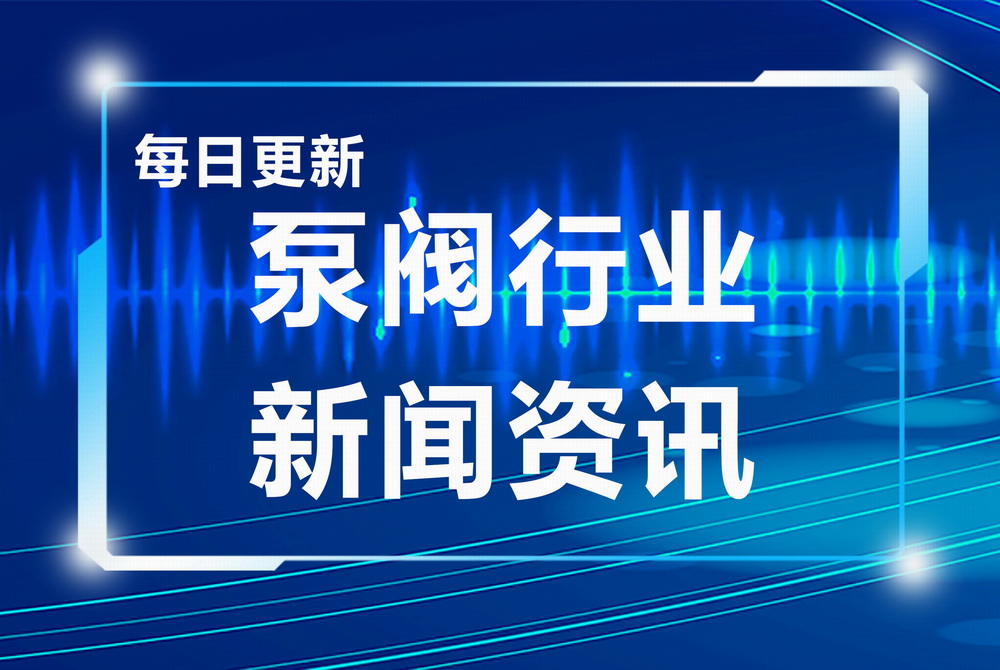 每日更新
泵阀行业
新闻资讯